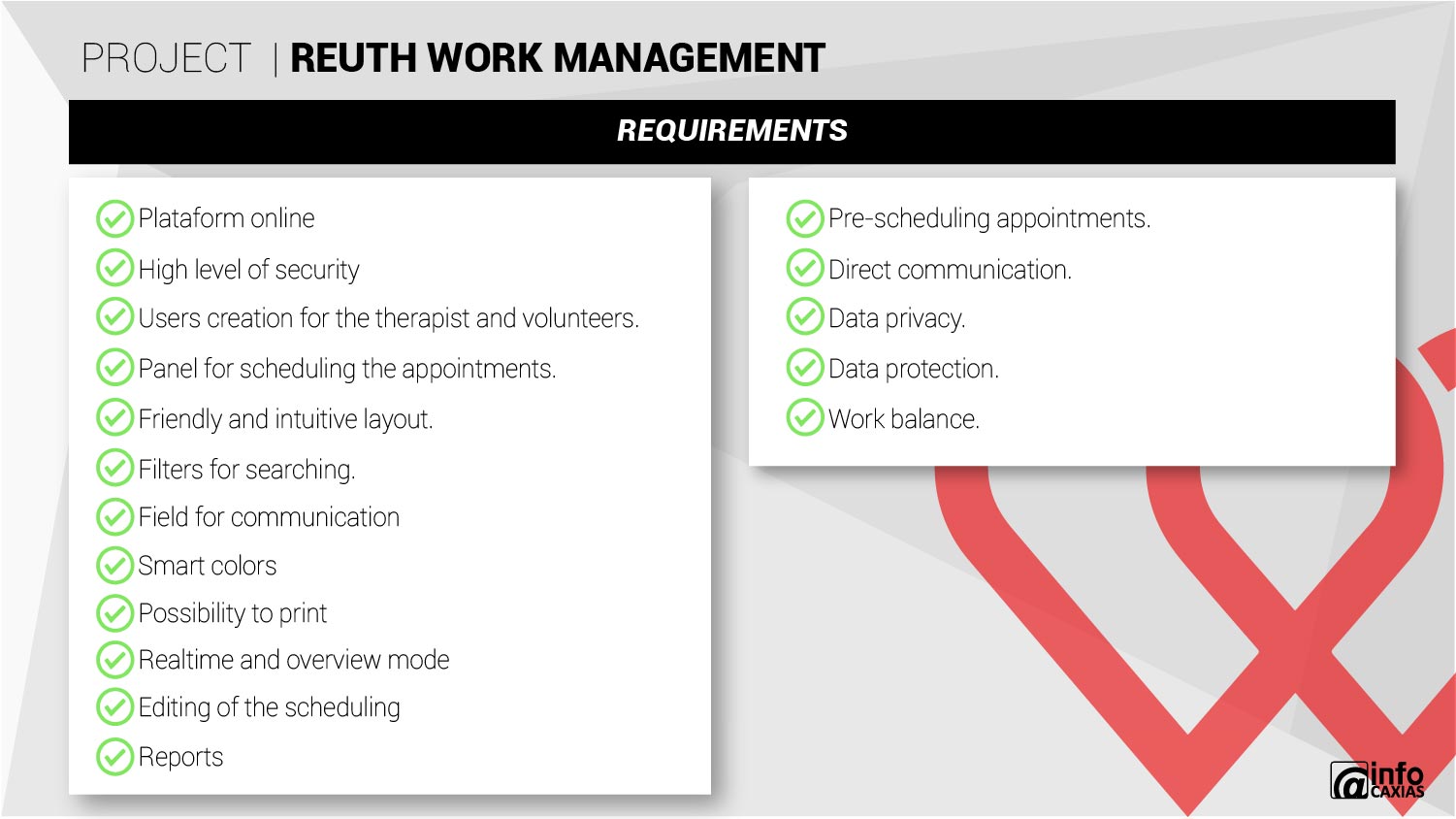 PROJECT | REUTH WORK MANAGEMENT

REQUIREMENTS

Plataform online
High level of security
Users creation for the therapist and volunteers.
Panel for scheduling the appointments.
Friendly and intuitive layout.
Filters for searching.
Field for communication
Smart colors
Possibility to print
Realtime and overview mode
Editing of the scheduling
Reports

Pre-scheduling appointments.
Direct communication.
Data privacy.
Data protection.
Work balance.

@info CAXIAS